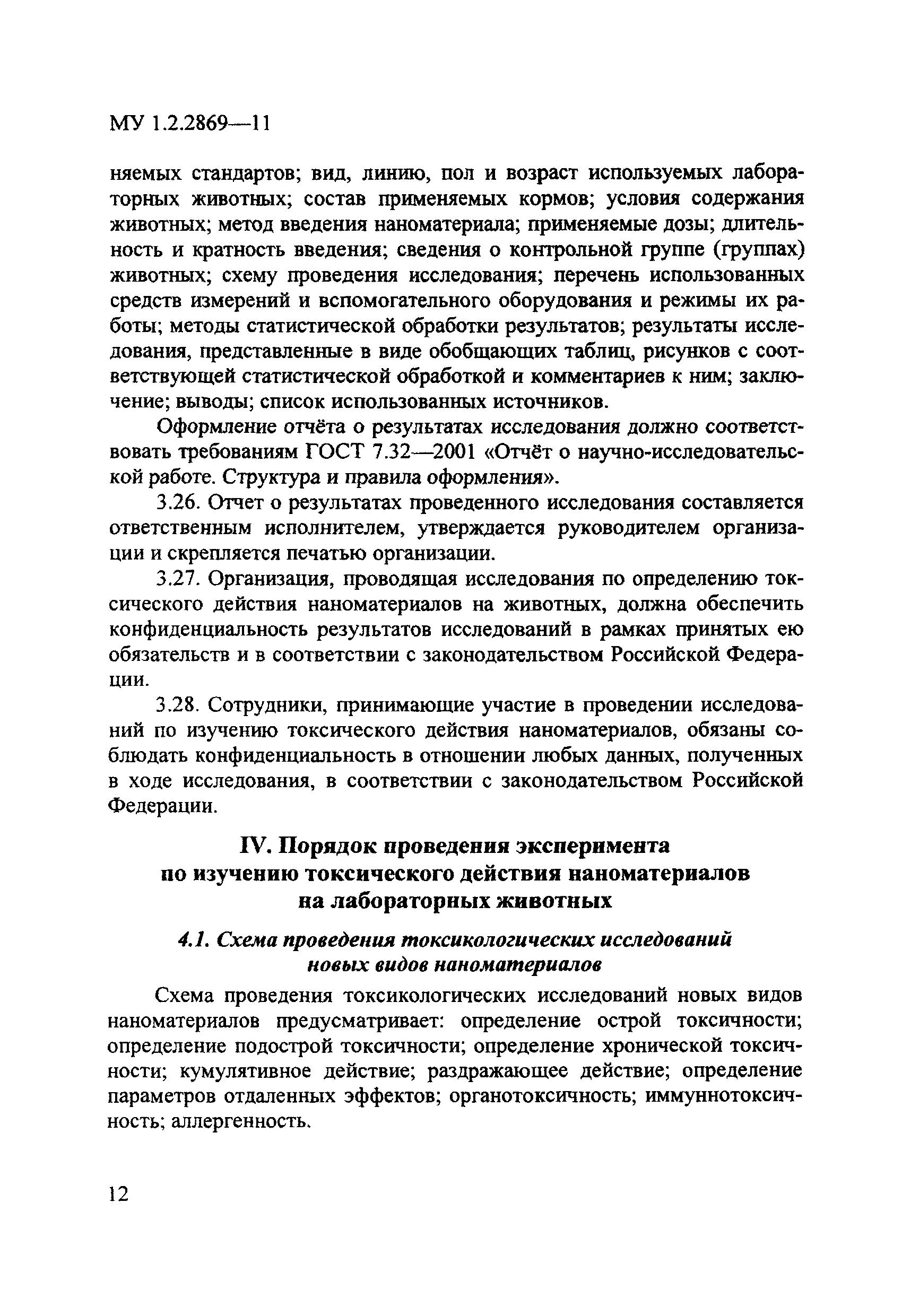 МУ 1.2.2869—11

няемых стандартов; вид, линию, пол и возраст используемых лабораторных животных; состав применяемых кормов; условия содержания животных; метод введения наноматериала; применяемые дозы; длительность и кратность введения; сведения о контрольной группе (группах) животных; схему проведения исследования; перечень использованных средств измерений и вспомогательного оборудования и режимы их работы; методы статистической обработки результатов; результаты исследования, представленные в виде обобщающих таблиц, рисунков с соответствующей статистической обработкой и комментариев к ним; заключение; выводы; список использованных источников.

Оформление отчёта о результатах исследования должно соответствовать требованиям ГОСТ 7.32—2001 «Отчёт о научно-исследовательской работе. Структура и правила оформления».

3.26. Отчет о результатах проведенного исследования составляется ответственным исполнителем, утверждается руководителем организации и скрепляется печатью организации.

3.27. Организация, проводящая исследования по определению токсического действия наноматериалов на животных, должна обеспечить конфиденциальность результатов исследований в рамках принятых ею обязательств и в соответствии с законодательством Российской Федерации.

3.28. Сотрудники, принимающие участие в проведении исследований по изучению токсического действия наноматериалов, обязаны соблюдать конфиденциальность в отношении любых данных, полученных в ходе исследования, в соответствии с законодательством Российской Федерации.

IV. Порядок проведения эксперимента по изучению токсического действия наноматериалов на лабораторных животных

4.1. Схема проведения токсикологических исследований новых видов наноматериалов

Схема проведения токсикологических исследований новых видов наноматериалов предусматривает: определение острой токсичности; определение подострой токсичности; определение хронической токсичности; кумулятивное действие; раздражающее действие; определение параметров отдаленных эффектов; органотоксичность; иммуннотоксичность; аллергенность.

12